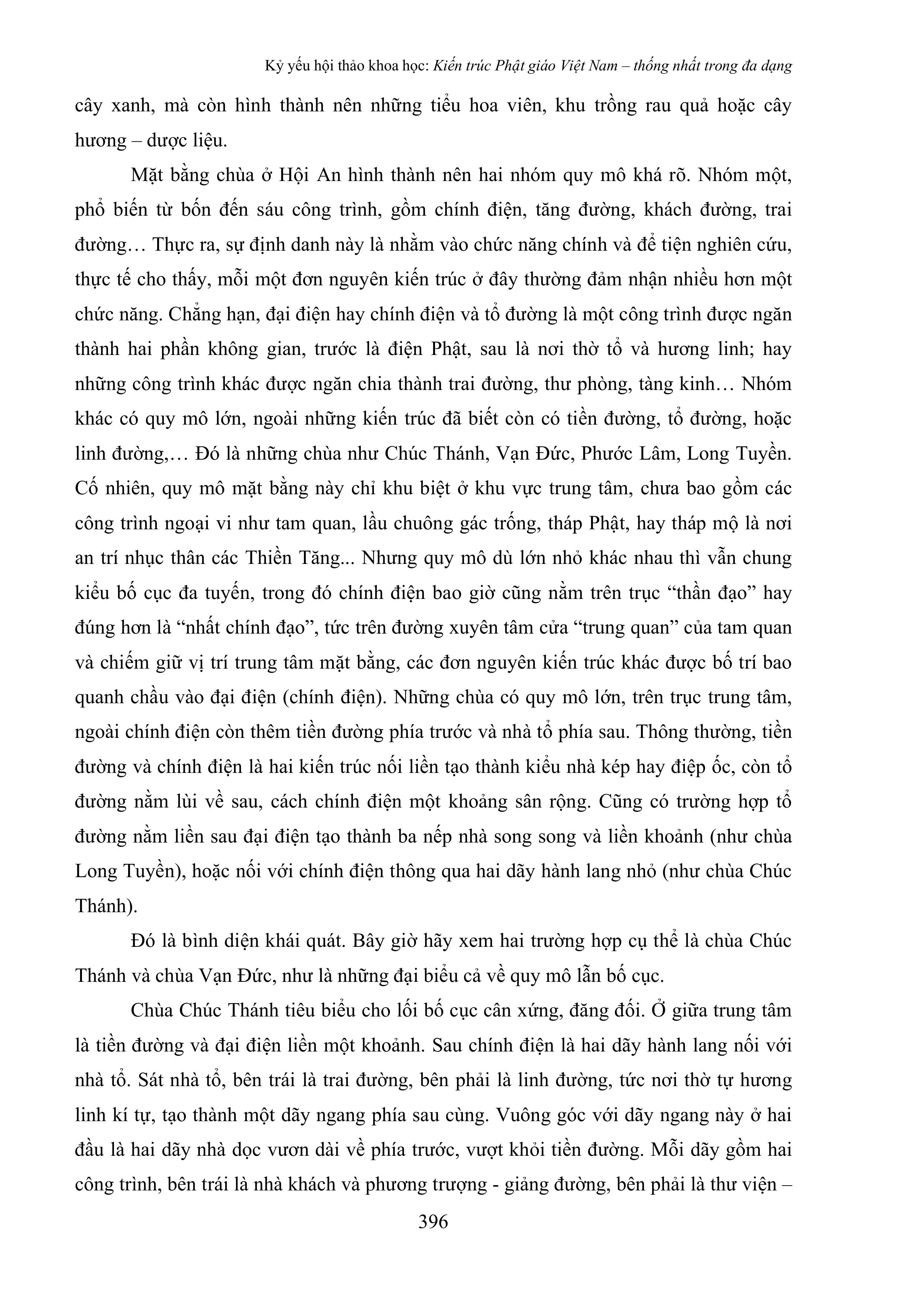 Kỷ yếu hội thảo khoa học: Kiến trúc Phật giáo Việt Nam – thống nhất trong đa dạng

cây xanh, mà còn hình thành nên những tiểu hoa viên, khu trồng rau quả hoặc cây hương – dược liệu.

Mặt bằng chùa ở Hội An hình thành nên hai nhóm quy mô khá rõ. Nhóm một, phổ biến từ bốn đến sáu công trình, gồm chính điện, tăng đường, khách đường, trai đường… Thực ra, sự định danh này là nhằm vào chức năng chính và để tiện nghiên cứu, thực tế cho thấy, mỗi một đơn nguyên kiến trúc ở đây thường đảm nhận nhiều hơn một chức năng. Chẳng hạn, đại điện hay chính điện và tổ đường là một công trình được ngăn thành hai phần không gian, trước là điện Phật, sau là nơi thờ tổ và hương linh; hay những công trình khác được ngăn chia thành trai đường, thư phòng, tàng kinh… Nhóm khác có quy mô lớn, ngoài những kiến trúc đã biết còn có tiền đường, tổ đường, hoặc linh đường,… Đó là những chùa như Chúc Thánh, Vạn Đức, Phước Lâm, Long Tuyền. Cố nhiên, quy mô mặt bằng này chỉ khu biệt ở khu vực trung tâm, chưa bao gồm các công trình ngoại vi như tam quan, lầu chuông gác trống, tháp Phật, hay tháp mộ là nơi an trí nhục thân các Thiền Tăng... Nhưng quy mô dù lớn nhỏ khác nhau thì vẫn chung kiểu bố cục đa tuyến, trong đó chính điện bao giờ cũng nằm trên trục “thần đạo” hay đúng hơn là “nhất chính đạo”, tức trên đường xuyên tâm cửa “trung quan” của tam quan và chiếm giữ vị trí trung tâm mặt bằng, các đơn nguyên kiến trúc khác được bố trí bao quanh chầu vào đại điện (chính điện). Những chùa có quy mô lớn, trên trục trung tâm, ngoài chính điện còn thêm tiền đường phía trước và nhà tổ phía sau. Thông thường, tiền đường và chính điện là hai kiến trúc nối liền tạo thành kiểu nhà kép hay điệp ốc, còn tổ đường nằm lùi về sau, cách chính điện một khoảng sân rộng. Cũng có trường hợp tổ đường nằm liền sau đại điện tạo thành ba nếp nhà song song và liền khoảnh (như chùa Long Tuyền), hoặc nối với chính điện thông qua hai dãy hành lang nhỏ (như chùa Chúc Thánh).

Đó là bình diện khái quát. Bây giờ hãy xem hai trường hợp cụ thể là chùa Chúc Thánh và chùa Vạn Đức, như là những đại biểu cả về quy mô lẫn bố cục.

Chùa Chúc Thánh tiêu biểu cho lối bố cục cân xứng, đăng đối. Ở giữa trung tâm là tiền đường và đại điện liền một khoảnh. Sau chính điện là hai dãy hành lang nối với nhà tổ. Sát nhà tổ, bên trái là trai đường, bên phải là linh đường, tức nơi thờ tự hương linh kí tự, tạo thành một dãy ngang phía sau cùng. Vuông góc với dãy ngang này ở hai đầu là hai dãy nhà dọc vươn dài về phía trước, vượt khỏi tiền đường. Mỗi dãy gồm hai công trình, bên trái là nhà khách và phương trượng - giảng đường, bên phải là thư viện –

396